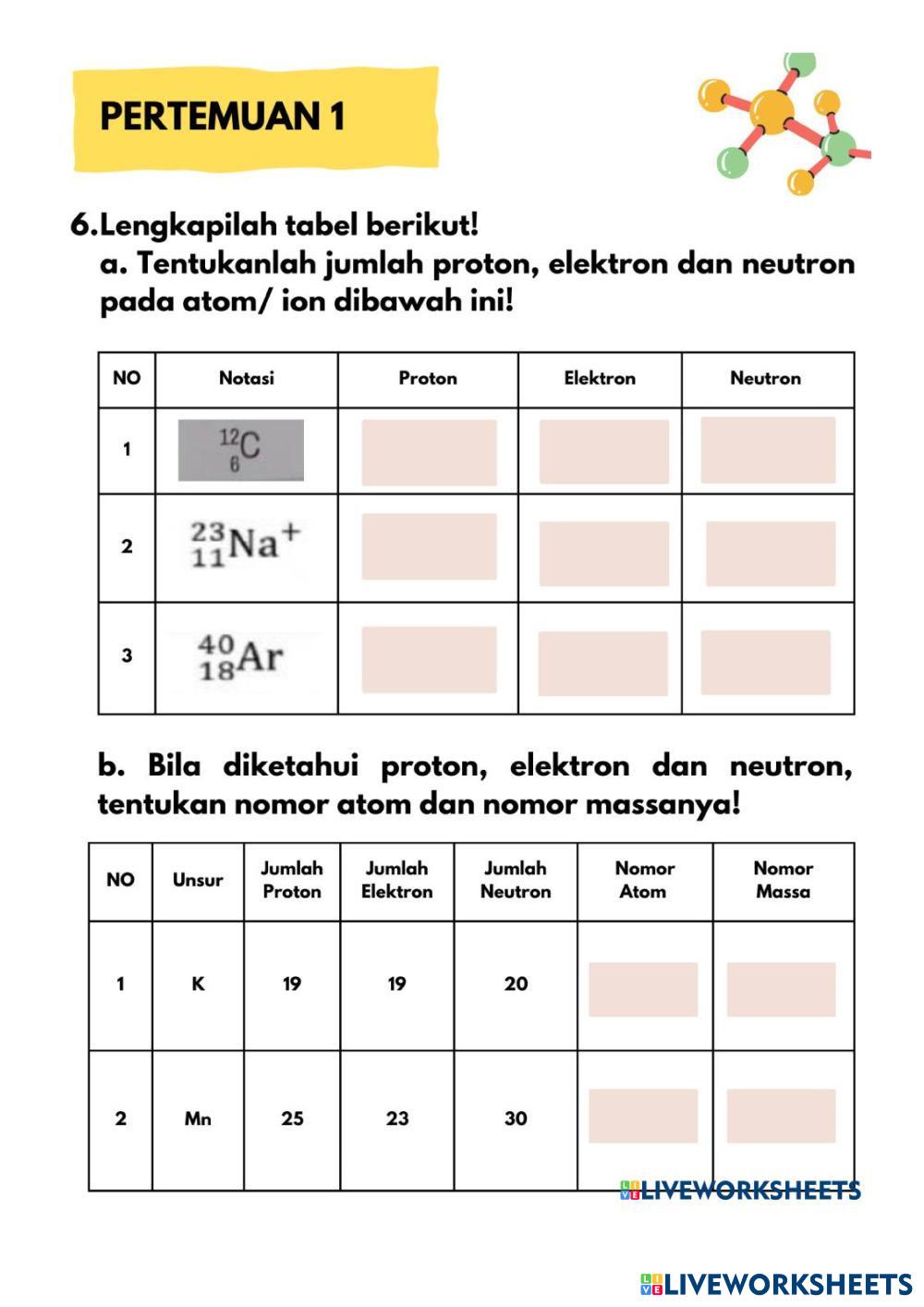 PERTEMUAN 1

6.Lengkapilah tabel berikut!
a. Tentukanlah jumlah proton, elektron dan neutron pada atom/ ion dibawah ini!

| NO | Notasi | Proton | Elektron | Neutron |
|---|---|---|---|---|
| 1 | $^{12}_{6}C$ | | | |
| 2 | $^{23}_{11}Na^{+}$ | | | |
| 3 | $^{40}_{18}Ar$ | | | |

b. Bila diketahui proton, elektron dan neutron, tentukan nomor atom dan nomor massanya!

| NO | Unsur | Jumlah Proton | Jumlah Elektron | Jumlah Neutron | Nomor Atom | Nomor Massa |
|---|---|---|---|---|---|---|
| 1 | K | 19 | 19 | 20 | | |
| 2 | Mn | 25 | 23 | 30 | | |

LIVEWORKSHEETS

LIVEWORKSHEETS